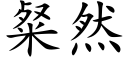 粲然